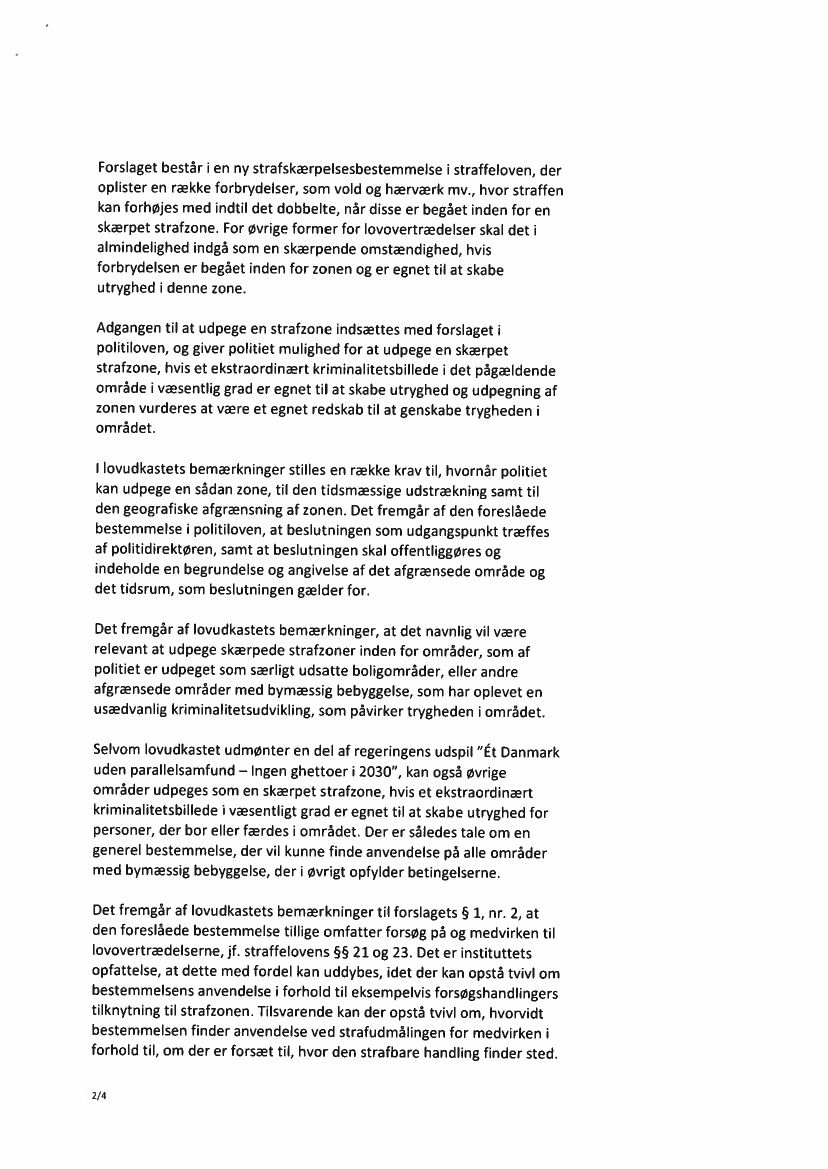 Forslaget består i en ny strafskærpelsesbestemmelse i straffeloven, der oplister en række forbrydelser, som vold og hærværk mv., hvor straffen kan forhøjes med indtil det dobbelte, når disse er begået inden for en skærpet strafzone. For øvrige former for lovovertrædelser skal det i almindelighed indgå som en skærpende omstændighed, hvis forbrydelsen er begået inden for zonen og er egnet til at skabe utryghed i denne zone.

Adgangen til at udpege en strafzone indsættes med forslaget i politiloven, og giver politiet mulighed for at udpege en skærpet strafzone, hvis et ekstraordinært kriminalitetsbillede i det pågældende område i væsentlig grad er egnet til at skabe utryghed og udpegning af zonen vurderes at være et egnet redskab til at genskabe trygheden i området.

I lovudkastets bemærkninger stilles en række krav til, hvornår politiet kan udpege en sådan zone, til den tidsmæssige udstrækning samt til den geografiske afgrænsning af zonen. Det fremgår af den foreslåede bestemmelse i politiloven, at beslutningen som udgangspunkt træffes af politidirektøren, samt at beslutningen skal offentliggøres og indeholde en begrundelse og angivelse af det afgrænsede område og det tidsrum, som beslutningen gælder for.

Det fremgår af lovudkastets bemærkninger, at det navnlig vil være relevant at udpege skærpede strafzoner inden for områder, som af politiet er udpeget som særligt udsatte boligområder, eller andre afgrænsede områder med bymæssig bebyggelse, som har oplevet en usædvanlig kriminalitetsudvikling, som påvirker trygheden i området.

Selvom lovudkastet udmønter en del af regeringens udspil "Ét Danmark uden parallelsamfund – Ingen ghettoer i 2030", kan også øvrige områder udpeges som en skærpet strafzone, hvis et ekstraordinært kriminalitetsbillede i væsentligt grad er egnet til at skabe utryghed for personer, der bor eller færdes i området. Der er således tale om en generel bestemmelse, der vil kunne finde anvendelse på alle områder med bymæssig bebyggelse, der i øvrigt opfylder betingelserne.

Det fremgår af lovudkastets bemærkninger til forslagets § 1, nr. 2, at den foreslåede bestemmelse tillige omfatter forsøg på og medvirken til lovovertrædelserne, jf. straffelovens §§ 21 og 23. Det er instituttets opfattelse, at dette med fordel kan uddybes, idet der kan opstå tvivl om bestemmelsens anvendelse i forhold til eksempelvis forsøgshandlingers tilknytning til strafzonen. Tilsvarende kan der opstå tvivl om, hvorvidt bestemmelsen finder anvendelse ved strafudmålingen for medvirken i forhold til, om der er forsæt til, hvor den strafbare handling finder sted.

2/4